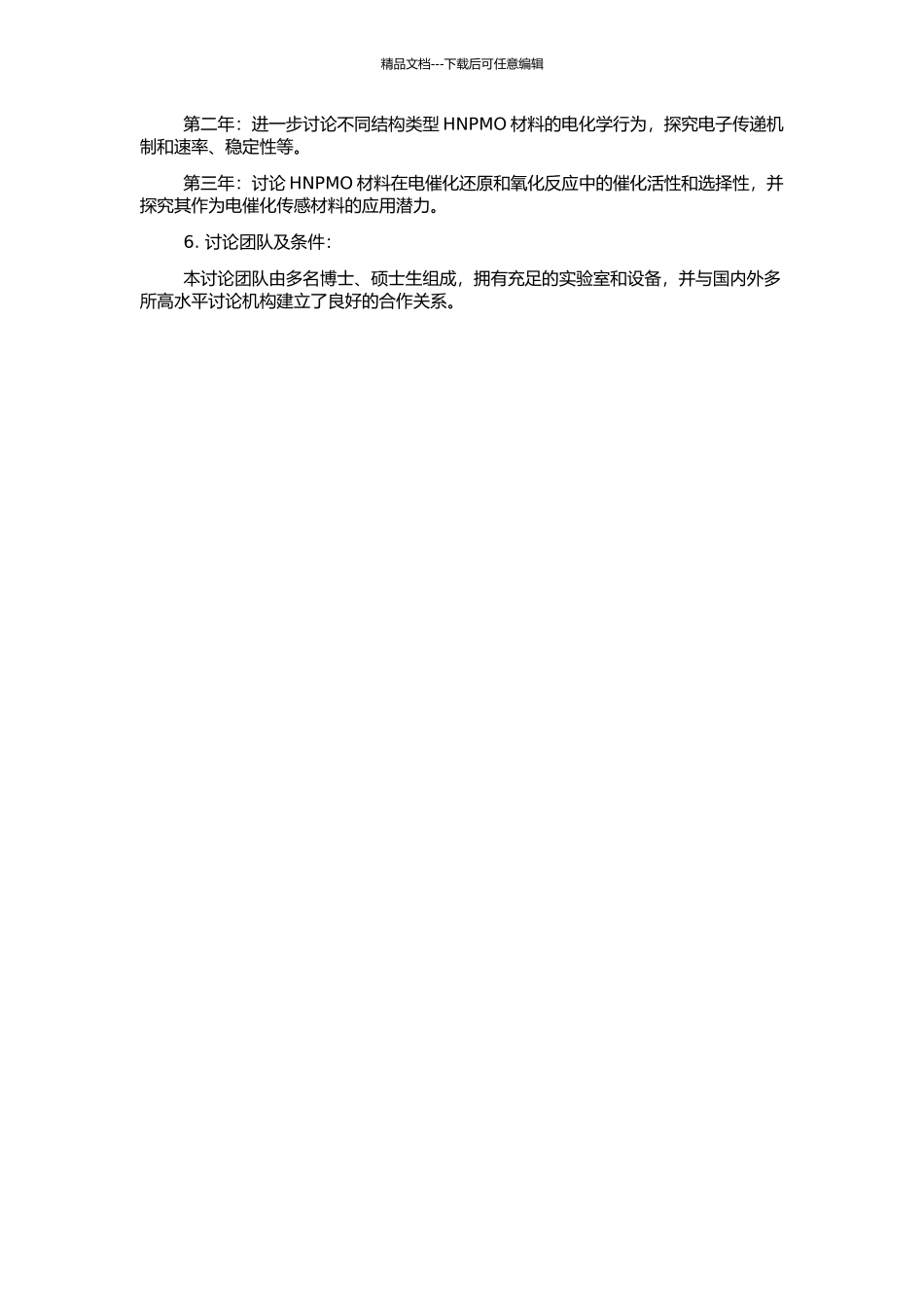 精品文档---下载后可任意编辑

第二年：进一步讨论不同结构类型HNPMO材料的电化学行为，探究电子传递机制和速率、稳定性等。

第三年：讨论HNPMO材料在电催化还原和氧化反应中的催化活性和选择性，并探究其作为电催化传感材料的应用潜力。

6.讨论团队及条件：

本讨论团队由多名博士、硕士生组成，拥有充足的实验室和设备，并与国内外多所高水平讨论机构建立了良好的合作关系。